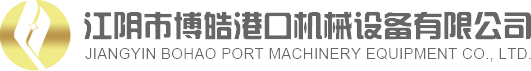 江阴市博皓港口机械设备有限公司
JIANGYIN BOHAO PORT MACHINERY EQUIPMENT CO., LTD.